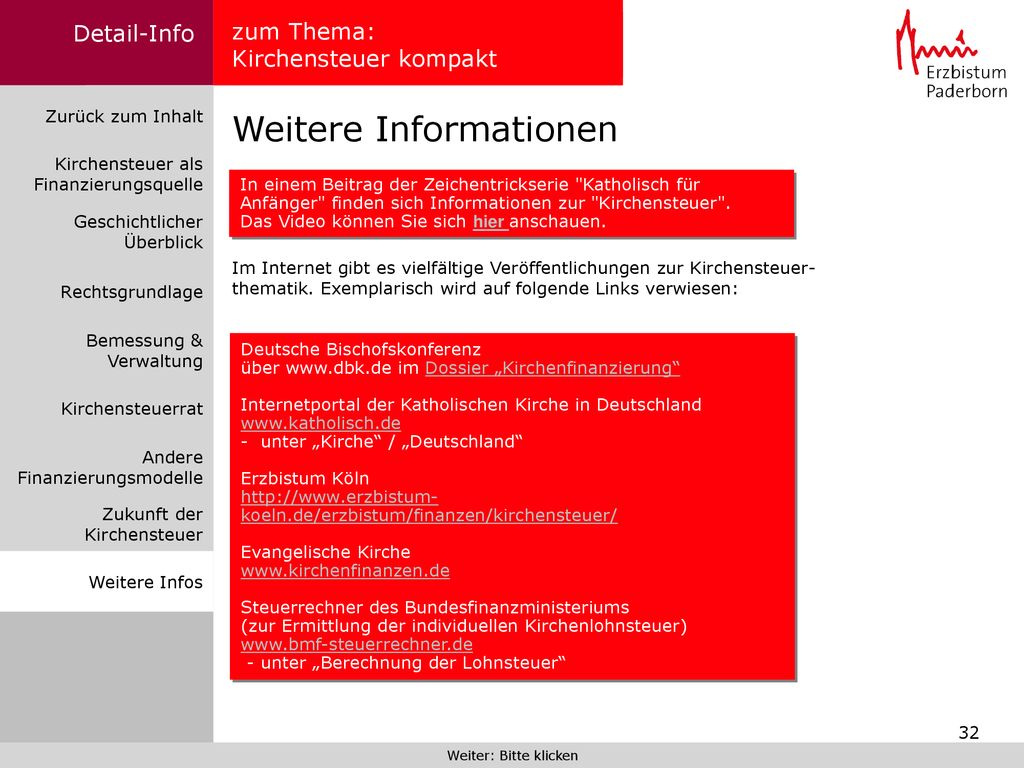 Detail-Info

zum Thema:
Kirchensteuer kompakt

Erzbistum
Paderborn

Zurück zum Inhalt

Kirchensteuer als Finanzierungsquelle

Geschichtlicher Überblick

Rechtsgrundlage

Bemessung & Verwaltung

Kirchensteuerrat

Andere Finanzierungsmodelle

Zukunft der Kirchensteuer

Weitere Infos

Weitere Informationen

In einem Beitrag der Zeichentrickserie "Katholisch für Anfänger" finden sich Informationen zur "Kirchensteuer". Das Video können Sie sich hier anschauen.

Im Internet gibt es vielfältige Veröffentlichungen zur Kirchensteuerthematik. Exemplarisch wird auf folgende Links verwiesen:

Deutsche Bischofskonferenz
über www.dbk.de im Dossier „Kirchenfinanzierung“

Internetportal der Katholischen Kirche in Deutschland
www.katholisch.de
- unter „Kirche“ / „Deutschland“

Erzbistum Köln
http://www.erzbistum-koeln.de/erzbistum/finanzen/kirchensteuer/

Evangelische Kirche
www.kirchenfinanzen.de

Steuerrechner des Bundesfinanzministeriums
(zur Ermittlung der individuellen Kirchenlohnsteuer)
www.bmf-steuerrechner.de
- unter „Berechnung der Lohnsteuer“

32

Weiter: Bitte klicken